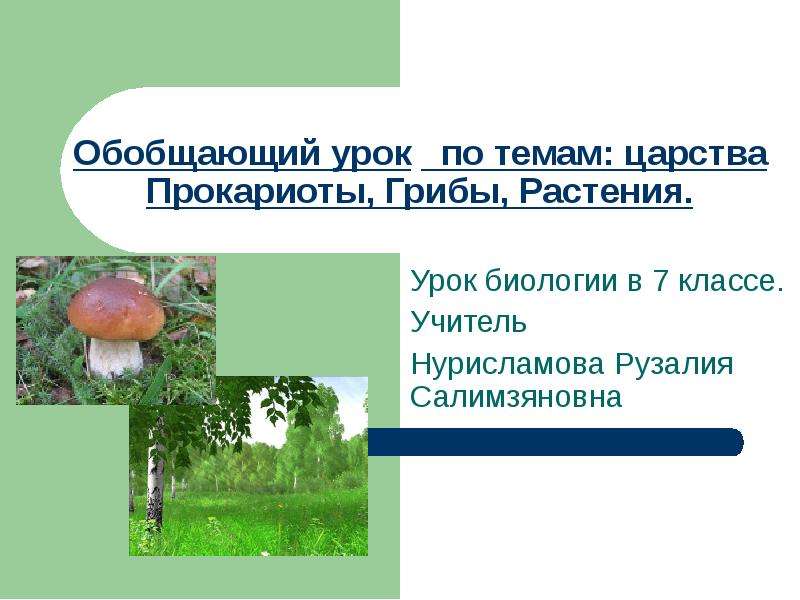 Обобщающий урок  по темам: царства Прокариоты, Грибы, Растения.

Урок биологии в 7 классе.
Учитель
Нурисламова Рузалия Салимзяновна